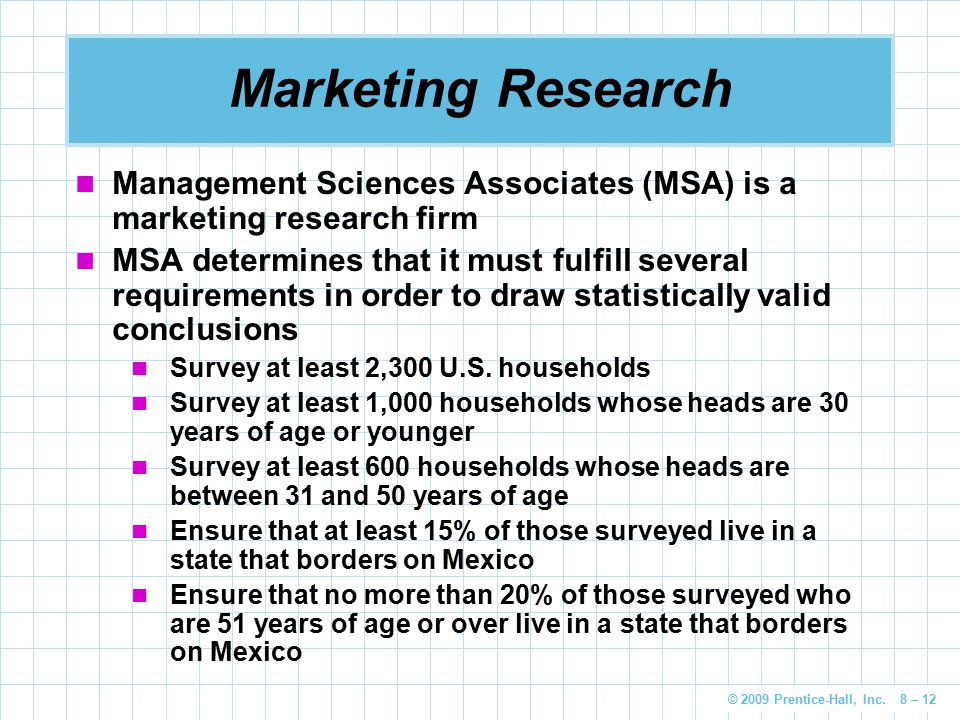 Marketing Research

Management Sciences Associates (MSA) is a marketing research firm

MSA determines that it must fulfill several requirements in order to draw statistically valid conclusions

Survey at least 2,300 U.S. households

Survey at least 1,000 households whose heads are 30 years of age or younger

Survey at least 600 households whose heads are between 31 and 50 years of age

Ensure that at least 15% of those surveyed live in a state that borders on Mexico

Ensure that no more than 20% of those surveyed who are 51 years of age or over live in a state that borders on Mexico

© 2009 Prentice-Hall, Inc. 8 – 12